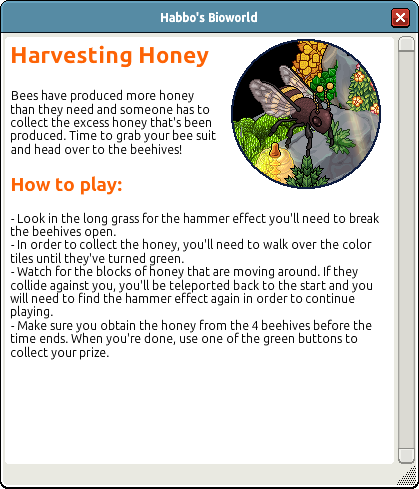 Habbo's Bioworld

Harvesting Honey

Bees have produced more honey than they need and someone has to collect the excess honey that's been produced. Time to grab your bee suit and head over to the beehives!

How to play:

- Look in the long grass for the hammer effect you'll need to break the beehives open.
- In order to collect the honey, you'll need to walk over the color tiles until they've turned green.
- Watch for the blocks of honey that are moving around. If they collide against you, you'll be teleported back to the start and you will need to find the hammer effect again in order to continue playing.
- Make sure you obtain the honey from the 4 beehives before the time ends. When you're done, use one of the green buttons to collect your prize.